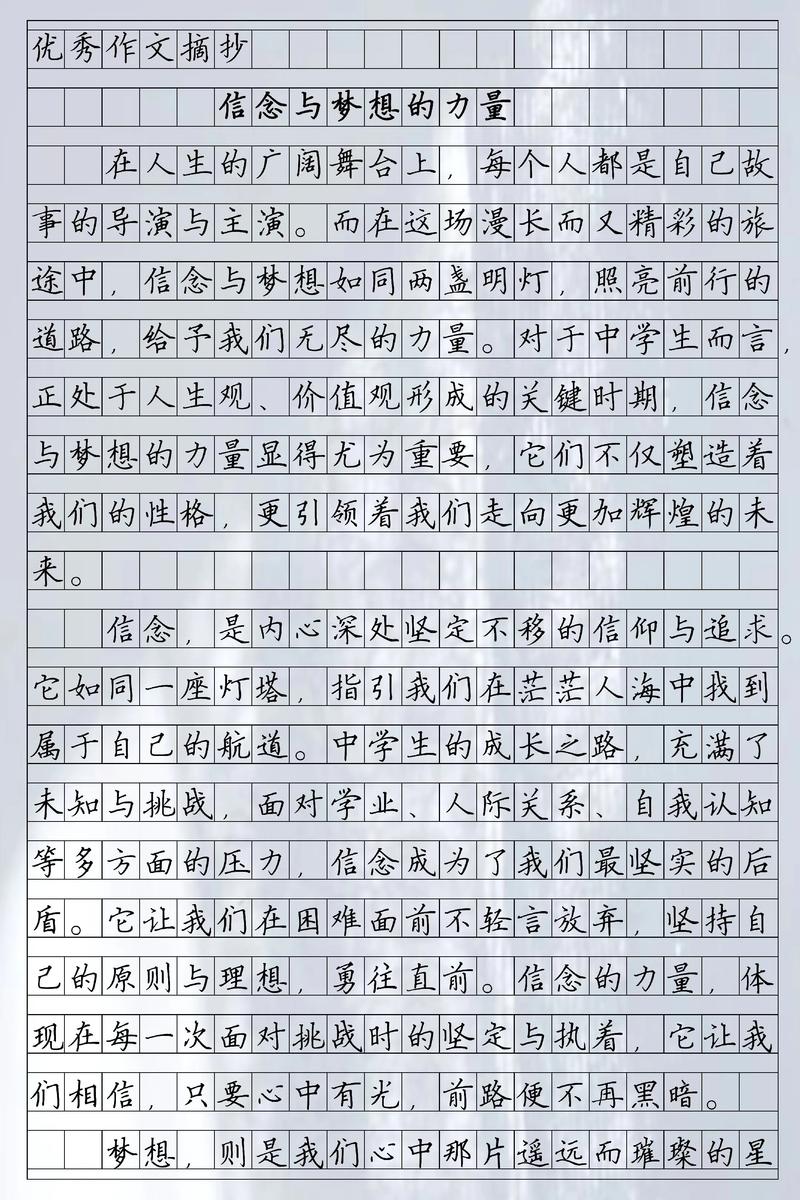 优秀作文摘抄

信念与梦想的力量

在人生的广阔舞台上，每个人都是自己故事的导演与主演。而在这场漫长而又精彩的旅途中，信念与梦想如同两盏明灯，照亮前行的道路，给予我们无尽的力量。对于中学生而言，正处于人生观、价值观形成的关键时期，信念与梦想的力量显得尤为重要，它们不仅塑造着我们的性格，更引领着我们走向更加辉煌的未来。

信念，是内心深处坚定不移的信仰与追求。它如同一座灯塔，指引我们在茫茫人海中找到属于自己的航道。中学生的成长之路，充满了未知与挑战，面对学业、人际关系、自我认知等多方面的压力，信念成为了我们最坚实的后盾。它让我们在困难面前不轻言放弃，坚持自己的原则与理想，勇往直前。信念的力量，体现在每一次面对挑战时的坚定与执着，它让我们相信，只要心中有光，前路便不再黑暗。

梦想，则是我们心中那片遥远而璀璨的星